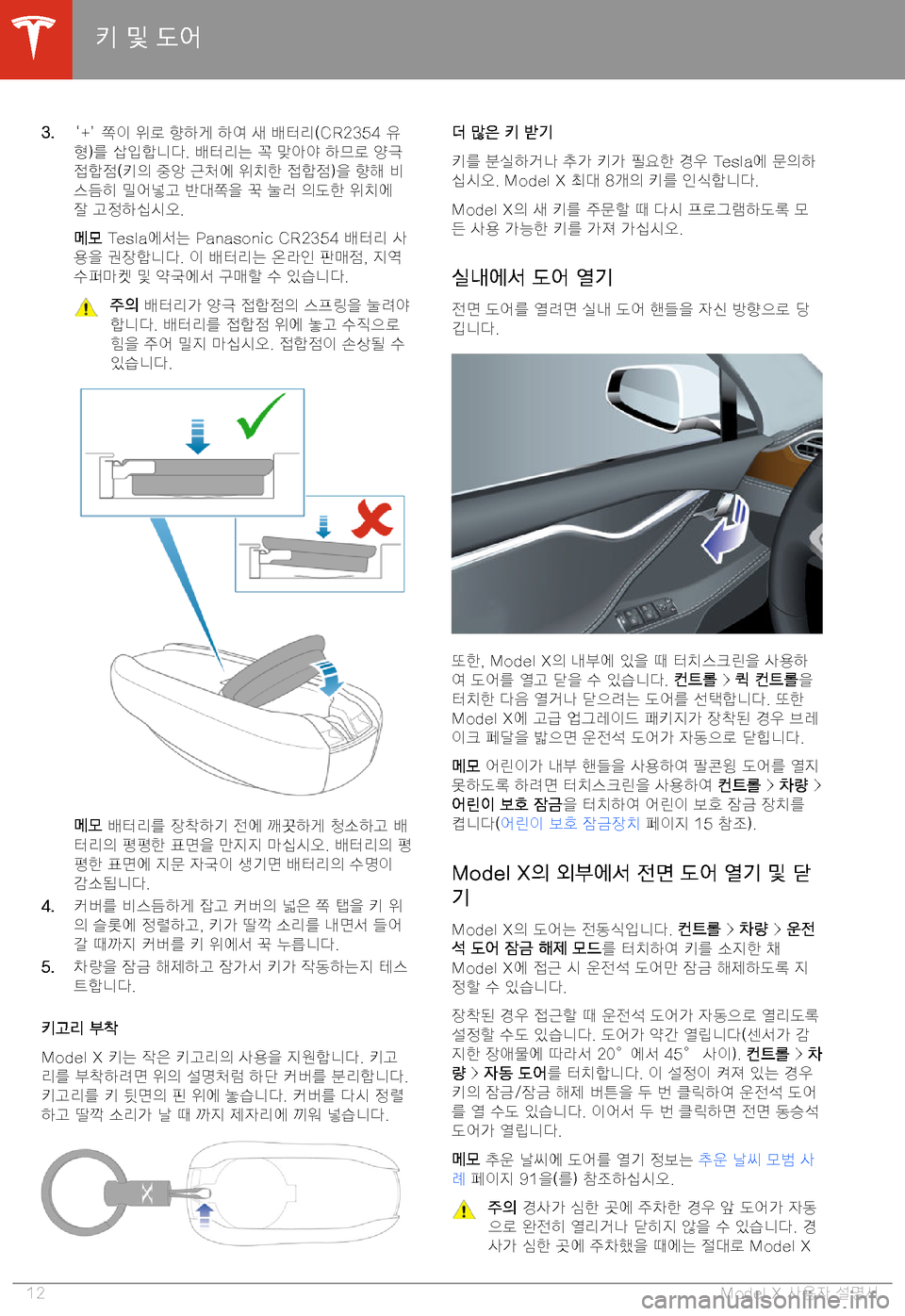 키 및 도어

3. '+' 쪽이 위로 향하게 하여 새 배터리(CR2354 유형)를 삽입합니다. 배터리는 꼭 맞아야 하므로 양극 접합점(키의 중앙 근처에 위치한 접합점)을 향해 비스듬히 밀어넣고 반대쪽을 꾹 눌러 의도한 위치에 잘 고정하십시오.

메모 Tesla에서는 Panasonic CR2354 배터리 사용을 권장합니다. 이 배터리는 온라인 판매점, 지역 수퍼마켓 및 약국에서 구매할 수 있습니다.

주의 배터리가 양극 접합점의 스프링을 눌러야 합니다. 배터리를 접합점 위에 놓고 수직으로 힘을 주어 밀지 마십시오. 접합점이 손상될 수 있습니다.

메모 배터리를 장착하기 전에 깨끗하게 청소하고 배터리의 평평한 표면을 만지지 마십시오. 배터리의 평평한 표면에 지문 자국이 생기면 배터리의 수명이 감소됩니다.

4. 커버를 비스듬하게 잡고 커버의 넓은 쪽 탭을 키 위의 슬롯에 정렬하고, 키가 딸깍 소리를 내면서 들어갈 때까지 커버를 키 위에서 꾹 누릅니다.

5. 차량을 잠금 해제하고 잠가서 키가 작동하는지 테스트합니다.

키고리 부착

Model X 키는 작은 키고리의 사용을 지원합니다. 키고리를 부착하려면 위의 설명처럼 하단 커버를 분리합니다. 키고리를 키 뒷면의 핀 위에 놓습니다. 커버를 다시 정렬하고 딸깍 소리가 날 때 까지 제자리에 끼워 넣습니다.

더 많은 키 받기

키를 분실하거나 추가 키가 필요한 경우 Tesla에 문의하십시오. Model X 최대 8개의 키를 인식합니다.

Model X의 새 키를 주문할 때 다시 프로그램하도록 모든 사용 가능한 키를 가져 가십시오.

실내에서 도어 열기

전면 도어를 열려면 실내 도어 핸들을 자신 방향으로 당깁니다.

또한, Model X의 내부에 있을 때 터치스크린을 사용하여 도어를 열고 닫을 수 있습니다. 컨트롤 > 퀵 컨트롤을 터치한 다음 열거나 닫으려는 도어를 선택합니다. 또한 Model X에 고급 업그레이드 패키지가 장착된 경우 브레이크 페달을 밟으면 운전석 도어가 자동으로 닫힙니다.

메모 어린이가 내부 핸들을 사용하여 팔콘윙 도어를 열지 못하도록 하려면 터치스크린을 사용하여 컨트롤 > 차량 > 어린이 보호 잠금을 터치하여 어린이 보호 잠금 장치를 켭니다(어린이 보호 잠금장치 페이지 15 참조).

Model X의 외부에서 전면 도어 열기 및 닫기

Model X의 도어는 전동식입니다. 컨트롤 > 차량 > 운전석 도어 잠금 해제 모드를 터치하여 키를 소지한 채 Model X에 접근 시 운전석 도어만 잠금 해제하도록 지정할 수 있습니다.

장착된 경우 접근할 때 운전석 도어가 자동으로 열리도록 설정할 수도 있습니다. 도어가 약간 열립니다(센서가 감지한 장애물에 따라서 20° 에서 45° 사이). 컨트롤 > 차량 > 자동 도어를 터치합니다. 이 설정이 켜져 있는 경우 키의 잠금/잠금 해제 버튼을 두 번 클릭하여 운전석 도어를 열 수도 있습니다. 이어서 두 번 클릭하면 전면 동승석 도어가 열립니다.

메모 추운 날씨에 도어를 열기 정보는 추운 날씨 모범 사례 페이지 91을(를) 참조하십시오.

주의 경사가 심한 곳에 주차한 경우 앞 도어가 자동으로 완전히 열리거나 닫히지 않을 수 있습니다. 경사가 심한 곳에 주차했을 때에는 절대로 Model X

12 Model X 사용자 설명서

carmanualsonline.info